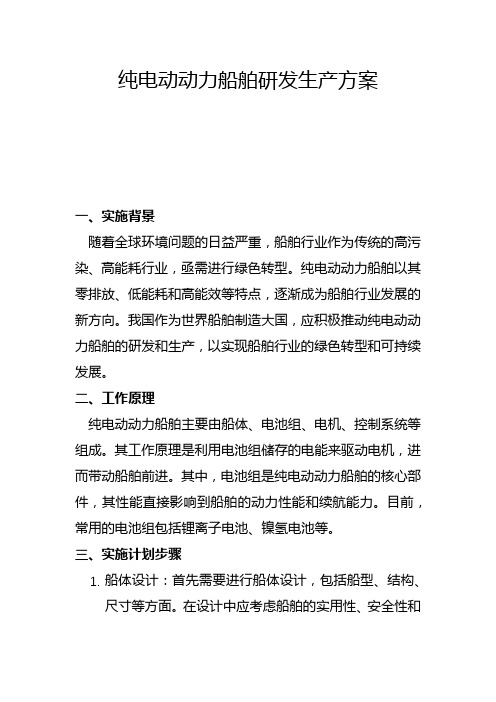 纯电动动力船舶研发生产方案

一、实施背景

随着全球环境问题的日益严重，船舶行业作为传统的高污染、高能耗行业，亟需进行绿色转型。纯电动动力船舶以其零排放、低能耗和高能效等特点，逐渐成为船舶行业发展的新方向。我国作为世界船舶制造大国，应积极推动纯电动动力船舶的研发和生产，以实现船舶行业的绿色转型和可持续发展。

二、工作原理

纯电动动力船舶主要由船体、电池组、电机、控制系统等组成。其工作原理是利用电池组储存的电能来驱动电机，进而带动船舶前进。其中，电池组是纯电动动力船舶的核心部件，其性能直接影响到船舶的动力性能和续航能力。目前，常用的电池组包括锂离子电池、镍氢电池等。

三、实施计划步骤

1. 船体设计：首先需要进行船体设计，包括船型、结构、尺寸等方面。在设计中应考虑船舶的实用性、安全性和